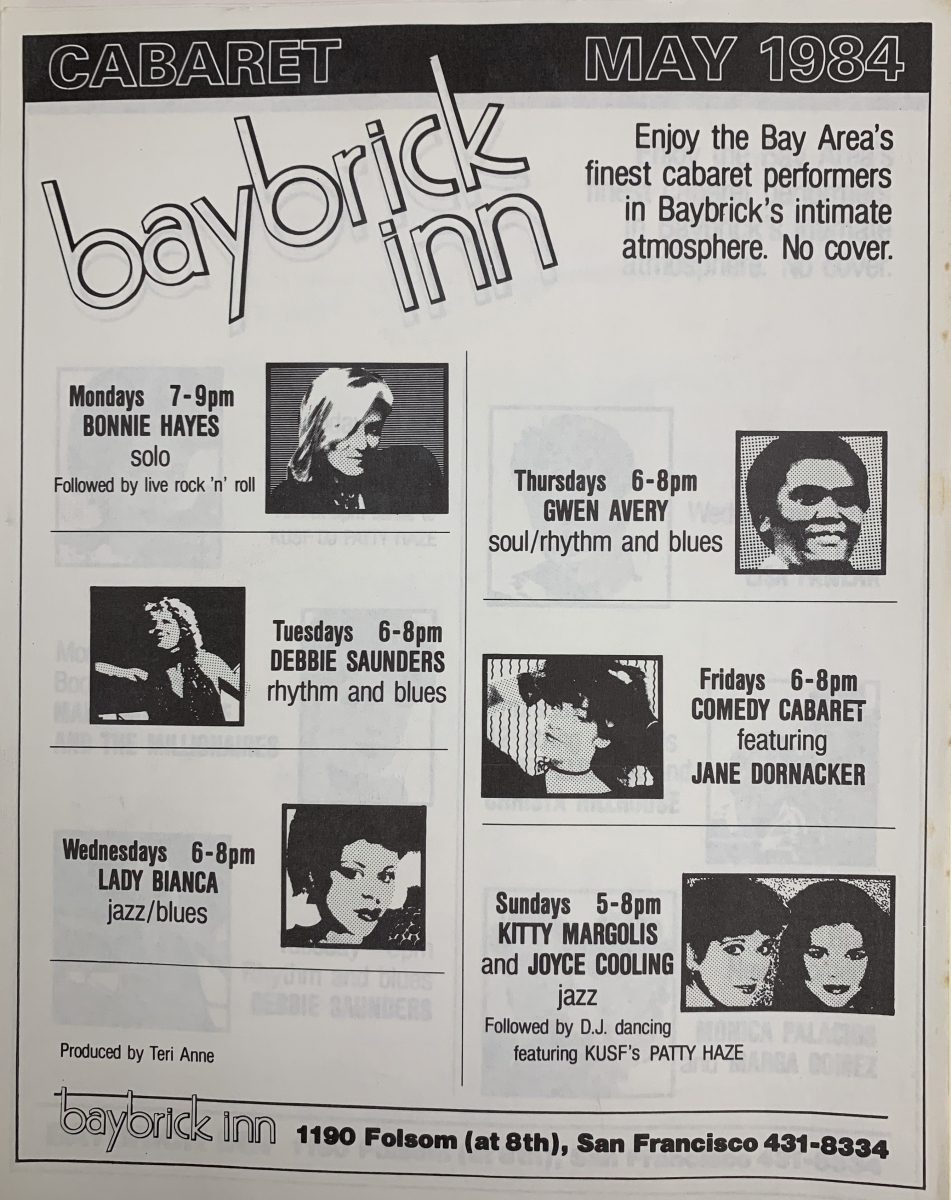 CABARET MAY 1984

baybrick inn

Enjoy the Bay Area's finest cabaret performers in Baybrick's intimate atmosphere. No cover.

Mondays 7-9pm
BONNIE HAYES
solo
Followed by live rock 'n' roll

Tuesdays 6-8pm
DEBBIE SAUNDERS
rhythm and blues

Wednesdays 6-8pm
LADY BIANCA
jazz/blues

Produced by Teri Anne

Thursdays 6-8pm
GWEN AVERY
soul/rhythm and blues

Fridays 6-8pm
COMEDY CABARET
featuring
JANE DORNACKER

Sundays 5-8pm
KITTY MARGOLIS
and JOYCE COOLING
jazz
Followed by D.J. dancing
featuring KUSF's PATTY HAZE

baybrick inn 1190 Folsom (at 8th), San Francisco 431-8334